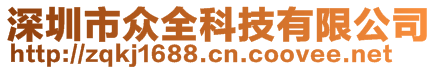 深圳市众全科技有限公司
http://zqkj1688.cn.coovee.net